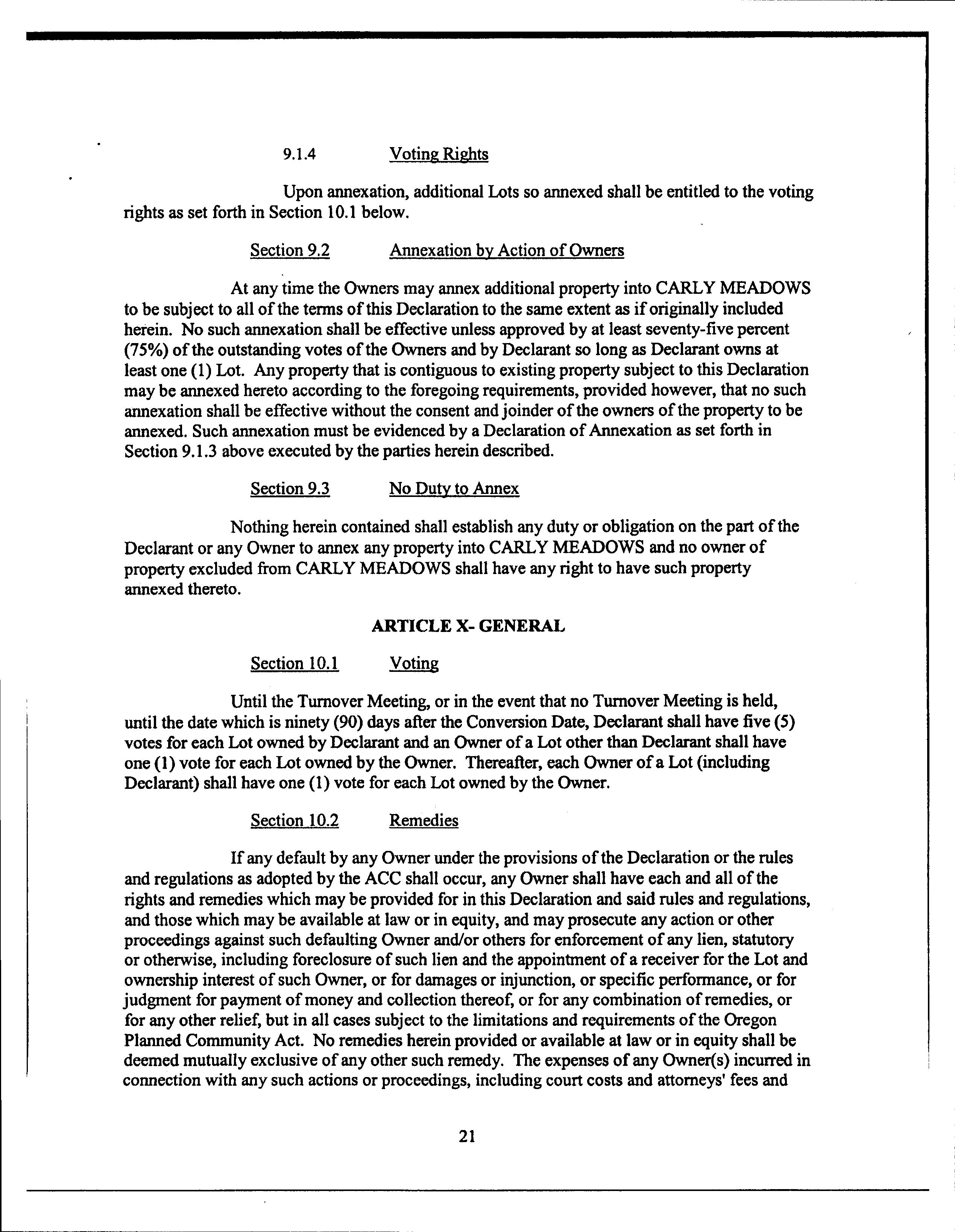 9.1.4 Voting Rights

Upon annexation, additional Lots so annexed shall be entitled to the voting rights as set forth in Section 10.1 below.

Section 9.2 Annexation by Action of Owners

At any time the Owners may annex additional property into CARLY MEADOWS to be subject to all of the terms of this Declaration to the same extent as if originally included herein. No such annexation shall be effective unless approved by at least seventy-five percent (75%) of the outstanding votes of the Owners and by Declarant so long as Declarant owns at least one (1) Lot. Any property that is contiguous to existing property subject to this Declaration may be annexed hereto according to the foregoing requirements, provided however, that no such annexation shall be effective without the consent and joinder of the owners of the property to be annexed. Such annexation must be evidenced by a Declaration of Annexation as set forth in Section 9.1.3 above executed by the parties herein described.

Section 9.3 No Duty to Annex

Nothing herein contained shall establish any duty or obligation on the part of the Declarant or any Owner to annex any property into CARLY MEADOWS and no owner of property excluded from CARLY MEADOWS shall have any right to have such property annexed thereto.

ARTICLE X- GENERAL

Section 10.1 Voting

Until the Turnover Meeting, or in the event that no Turnover Meeting is held, until the date which is ninety (90) days after the Conversion Date, Declarant shall have five (5) votes for each Lot owned by Declarant and an Owner of a Lot other than Declarant shall have one (1) vote for each Lot owned by the Owner. Thereafter, each Owner of a Lot (including Declarant) shall have one (1) vote for each Lot owned by the Owner.

Section 10.2 Remedies

If any default by any Owner under the provisions of the Declaration or the rules and regulations as adopted by the ACC shall occur, any Owner shall have each and all of the rights and remedies which may be provided for in this Declaration and said rules and regulations, and those which may be available at law or in equity, and may prosecute any action or other proceedings against such defaulting Owner and/or others for enforcement of any lien, statutory or otherwise, including foreclosure of such lien and the appointment of a receiver for the Lot and ownership interest of such Owner, or for damages or injunction, or specific performance, or for judgment for payment of money and collection thereof, or for any combination of remedies, or for any other relief, but in all cases subject to the limitations and requirements of the Oregon Planned Community Act. No remedies herein provided or available at law or in equity shall be deemed mutually exclusive of any other such remedy. The expenses of any Owner(s) incurred in connection with any such actions or proceedings, including court costs and attorneys' fees and

21